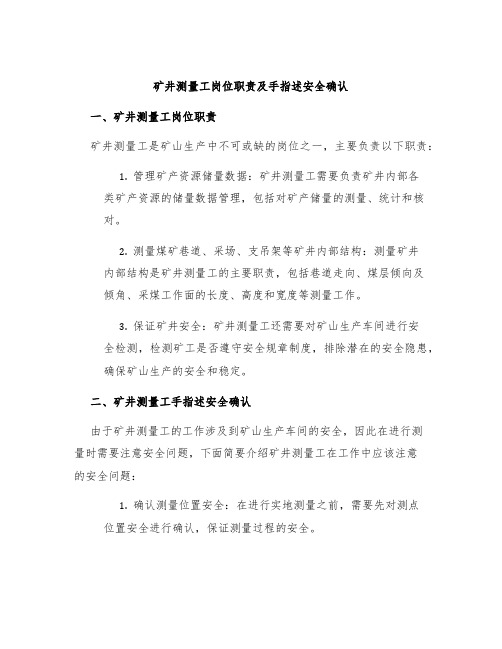 矿井测量工岗位职责及手指述安全确认

一、矿井测量工岗位职责

矿井测量工是矿山生产中不可或缺的岗位之一，主要负责以下职责：

1. 管理矿产资源储量数据：矿井测量工需要负责矿井内部各类矿产资源的储量数据管理，包括对矿产储量的测量、统计和核对。

2. 测量煤矿巷道、采场、支吊架等矿井内部结构：测量矿井内部结构是矿井测量工的主要职责，包括巷道走向、煤层倾向及倾角、采煤工作面的长度、高度和宽度等测量工作。

3. 保证矿井安全：矿井测量工还需要对矿山生产车间进行安全检测，检测矿工是否遵守安全规章制度，排除潜在的安全隐患，确保矿山生产的安全和稳定。

二、矿井测量工手指述安全确认

由于矿井测量工的工作涉及到矿山生产车间的安全，因此在进行测量时需要注意安全问题，下面简要介绍矿井测量工在工作中应该注意的安全问题：

1. 确认测量位置安全：在进行实地测量之前，需要先对测点位置安全进行确认，保证测量过程的安全。